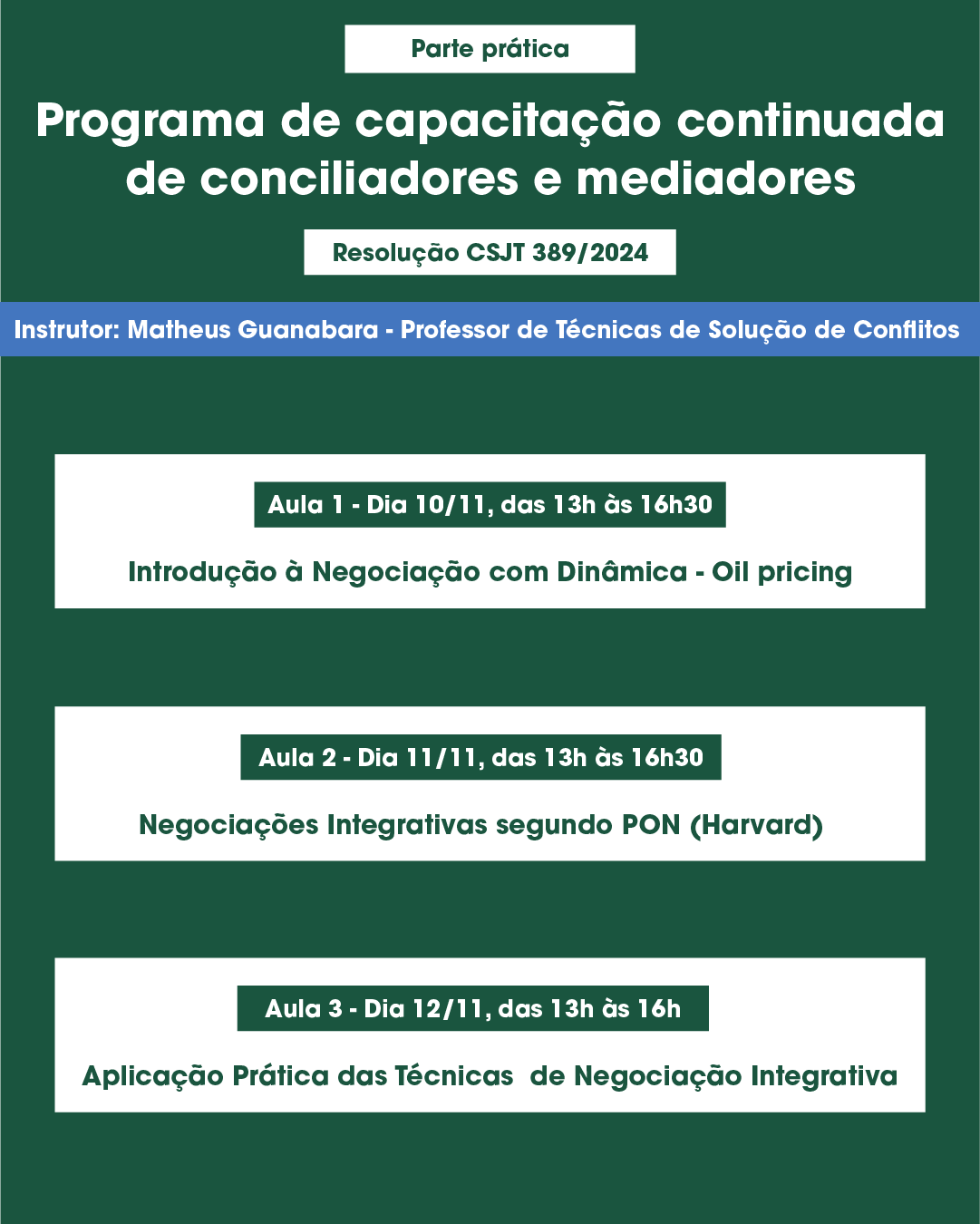 Parte prática

Programa de capacitação continuada de conciliadores e mediadores

Resolução CSJT 389/2024

Instrutor: Matheus Guanabara - Professor de Técnicas de Solução de Conflitos

Aula 1 - Dia 10/11, das 13h às 16h30

Introdução à Negociação com Dinâmica - Oil pricing

Aula 2 - Dia 11/11, das 13h às 16h30

Negociações Integrativas segundo PON (Harvard)

Aula 3 - Dia 12/11, das 13h às 16h

Aplicação Prática das Técnicas de Negociação Integrativa